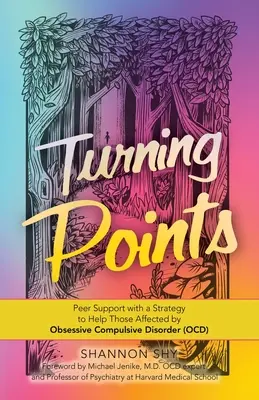 Turning Points

Peer Support with a Strategy to Help Those Affected by Obsessive Compulsive Disorder (OCD)

SHANNON SHY

Foreword by Michael Jenike, M.D. OCD expert and Professor of Psychiatry at Harvard Medical School